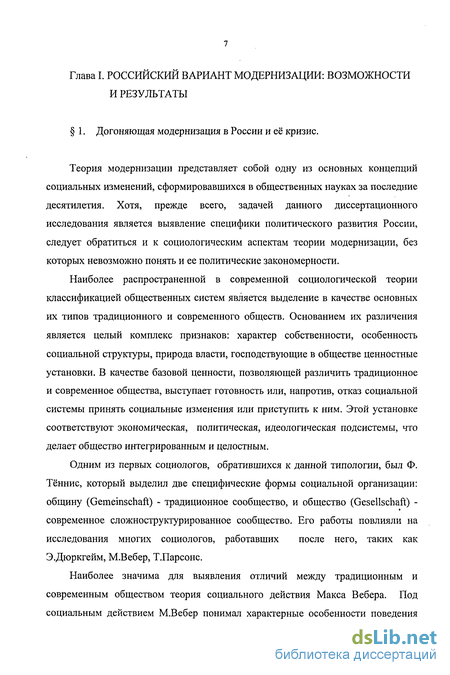 7

Глава I. РОССИЙСКИЙ ВАРИАНТ МОДЕРНИЗАЦИИ: ВОЗМОЖНОСТИ И РЕЗУЛЬТАТЫ

§ 1. Догоняющая модернизация в России и её кризис.

Теория модернизации представляет собой одну из основных концепций социальных изменений, сформировавшихся в общественных науках за последние десятилетия. Хотя, прежде всего, задачей данного диссертационного исследования является выявление специфики политического развития России, следует обратиться и к социологическим аспектам теории модернизации, без которых невозможно понять и ее политические закономерности.

Наиболее распространенной в современной социологической теории классификацией общественных систем является выделение в качестве основных их типов традиционного и современного обществ. Основанием их различения является целый комплекс признаков: характер собственности, особенность социальной структуры, природа власти, господствующие в обществе ценностные установки. В качестве базовой ценности, позволяющей различить традиционное и современное общества, выступает готовность или, напротив, отказ социальной системы принять социальные изменения или приступить к ним. Этой установке соответствуют экономическая, политическая, идеологическая подсистемы, что делает общество интегрированным и целостным.

Одним из первых социологов, обратившихся к данной типологии, был Ф. Тённис, который выделил две специфические формы социальной организации: общину (Gemeinschaft) - традиционное сообщество, и общество (Gesellschaft) - современное сложноструктурированное сообщество. Его работы повлияли на исследования многих социологов, работавших после него, таких как Э.Дюркгейм, М.Вебер, Т.Парсонс.

Наиболее значима для выявления отличий между традиционным и современным обществом теория социального действия Макса Вебера. Под социальным действием М.Вебер понимал характерные особенности поведения

dsLib.net
библиотека диссертаций